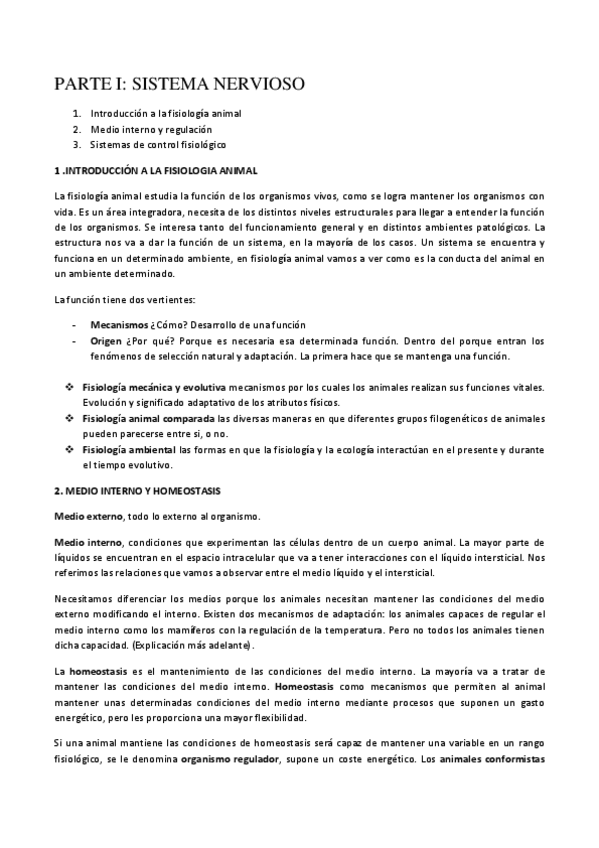 PARTE I: SISTEMA NERVIOSO

1. Introducción a la fisiología animal
2. Medio interno y regulación
3. Sistemas de control fisiológico

1 .INTRODUCCIÓN A LA FISIOLOGIA ANIMAL

La fisiología animal estudia la función de los organismos vivos, como se logra mantener los organismos con vida. Es un área integradora, necesita de los distintos niveles estructurales para llegar a entender la función de los organismos. Se interesa tanto del funcionamiento general y en distintos ambientes patológicos. La estructura nos va a dar la función de un sistema, en la mayoría de los casos. Un sistema se encuentra y funciona en un determinado ambiente, en fisiología animal vamos a ver como es la conducta del animal en un ambiente determinado.

La función tiene dos vertientes:

- Mecanismos ¿Cómo? Desarrollo de una función
- Origen ¿Por qué? Porque es necesaria esa determinada función. Dentro del porque entran los fenómenos de selección natural y adaptación. La primera hace que se mantenga una función.

❖ Fisiología mecánica y evolutiva mecanismos por los cuales los animales realizan sus funciones vitales. Evolución y significado adaptativo de los atributos físicos.
❖ Fisiología animal comparada las diversas maneras en que diferentes grupos filogenéticos de animales pueden parecerse entre si, o no.
❖ Fisiología ambiental las formas en que la fisiología y la ecología interactúan en el presente y durante el tiempo evolutivo.

2. MEDIO INTERNO Y HOMEOSTASIS

Medio externo, todo lo externo al organismo.

Medio interno, condiciones que experimentan las células dentro de un cuerpo animal. La mayor parte de líquidos se encuentran en el espacio intracelular que va a tener interacciones con el líquido intersticial. Nos referimos las relaciones que vamos a observar entre el medio líquido y el intersticial.

Necesitamos diferenciar los medios porque los animales necesitan mantener las condiciones del medio externo modificando el interno. Existen dos mecanismos de adaptación: los animales capaces de regular el medio interno como los mamíferos con la regulación de la temperatura. Pero no todos los animales tienen dicha capacidad. (Explicación más adelante).

La homeostasis es el mantenimiento de las condiciones del medio interno. La mayoría va a tratar de mantener las condiciones del medio interno. Homeostasis como mecanismos que permiten al animal mantener unas determinadas condiciones del medio interno mediante procesos que suponen un gasto energético, pero les proporciona una mayor flexibilidad.

Si una animal mantiene las condiciones de homeostasis será capaz de mantener una variable en un rango fisiológico, se le denomina organismo regulador, supone un coste energético. Los animales conformistas